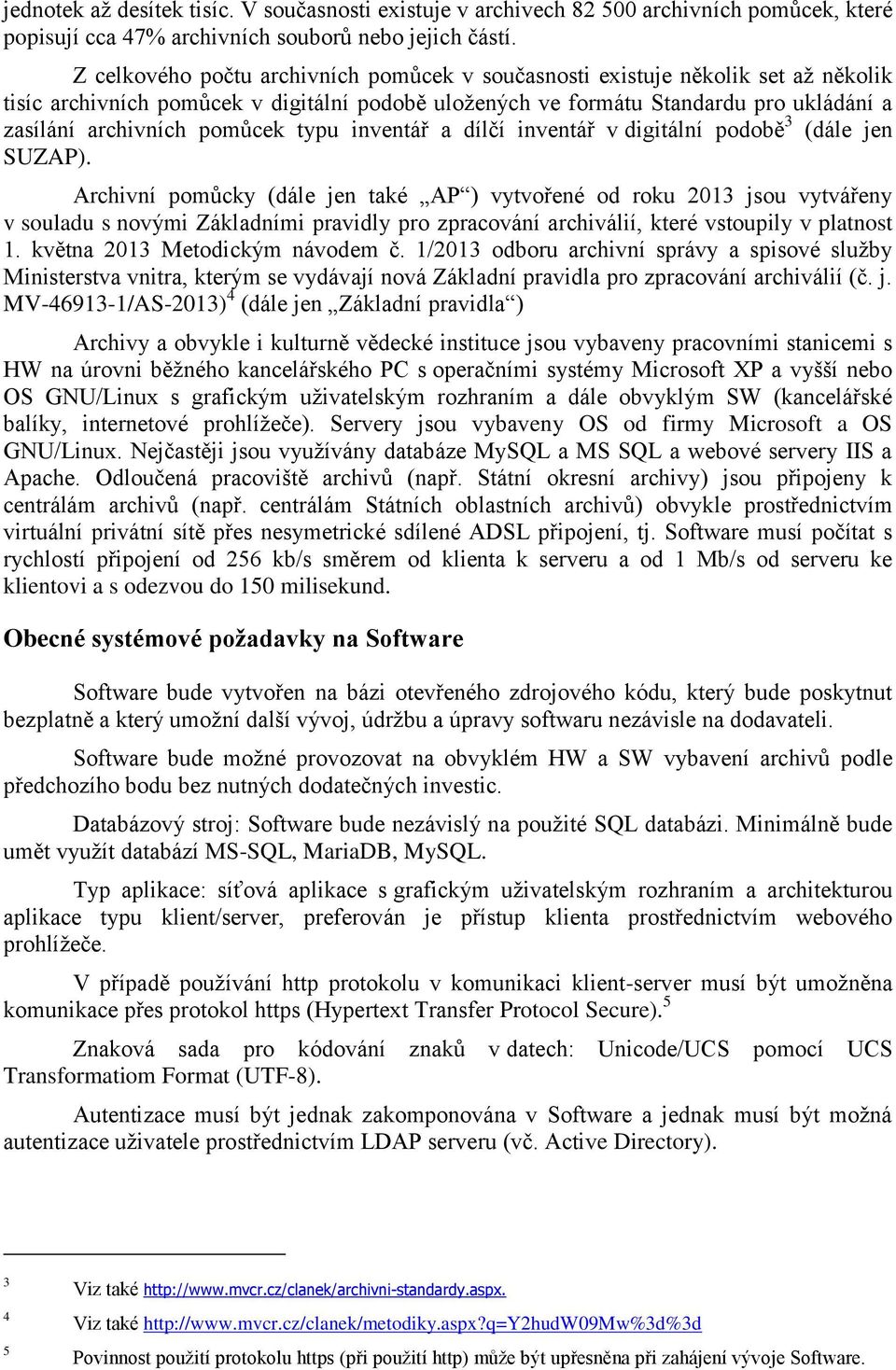 jednotek až desítek tisíc. V současnosti existuje v archivech 82 500 archivních pomůcek, které popisují cca 47% archivních souborů nebo jejich částí.

Z celkového počtu archivních pomůcek v současnosti existuje několik set až několik tisíc archivních pomůcek v digitální podobě uložených ve formátu Standardu pro ukládání a zasílání archivních pomůcek typu inventář a dílčí inventář v digitální podobě$^3$ (dále jen SUZAP).

Archivní pomůcky (dále jen také „AP“) vytvořené od roku 2013 jsou vytvářeny v souladu s novými Základními pravidly pro zpracování archiválií, které vstoupily v platnost 1. května 2013 Metodickým návodem č. 1/2013 odboru archivní správy a spisové služby Ministerstva vnitra, kterým se vydávají nová Základní pravidla pro zpracování archiválií (č. j. MV-46913-1/AS-2013)$^4$ (dále jen „Základní pravidla“)

Archivy a obvykle i kulturně vědecké instituce jsou vybaveny pracovními stanicemi s HW na úrovni běžného kancelářského PC s operačními systémy Microsoft XP a vyšší nebo OS GNU/Linux s grafickým uživatelským rozhraním a dále obvyklým SW (kancelářské balíky, internetové prohlížeče). Servery jsou vybaveny OS od firmy Microsoft a OS GNU/Linux. Nejčastěji jsou využívány databáze MySQL a MS SQL a webové servery IIS a Apache. Odloučená pracoviště archivů (např. Státní okresní archivy) jsou připojeny k centrálám archivů (např. centrálám Státních oblastních archivů) obvykle prostřednictvím virtuální privátní sítě přes nesymetrické sdílené ADSL připojení, tj. Software musí počítat s rychlostí připojení od 256 kb/s směrem od klienta k serveru a od 1 Mb/s od serveru ke klientovi a s odezvou do 150 milisekund.

Obecné systémové požadavky na Software

Software bude vytvořen na bázi otevřeného zdrojového kódu, který bude poskytnut bezplatně a který umožní další vývoj, údržbu a úpravy softwaru nezávisle na dodavateli.

Software bude možné provozovat na obvyklém HW a SW vybavení archivů podle předchozího bodu bez nutných dodatečných investic.

Databázový stroj: Software bude nezávislý na použité SQL databázi. Minimálně bude umět využít databází MS-SQL, MariaDB, MySQL.

Typ aplikace: síťová aplikace s grafickým uživatelským rozhraním a architekturou aplikace typu klient/server, preferován je přístup klienta prostřednictvím webového prohlížeče.

V případě používání http protokolu v komunikaci klient-server musí být umožněna komunikace přes protokol https (Hypertext Transfer Protocol Secure).$^5$

Znaková sada pro kódování znaků v datech: Unicode/UCS pomocí UCS Transformatiom Format (UTF-8).

Autentizace musí být jednak zakomponována v Software a jednak musí být možná autentizace uživatele prostřednictvím LDAP serveru (vč. Active Directory).

3 Viz také http://www.mvcr.cz/clanek/archivni-standardy.aspx.

4 Viz také http://www.mvcr.cz/clanek/metodiky.aspx?q=Y2hudW09Mw%3d%3d

5 Povinnost použití protokolu https (při použití http) může být upřesněna při zahájení vývoje Software.